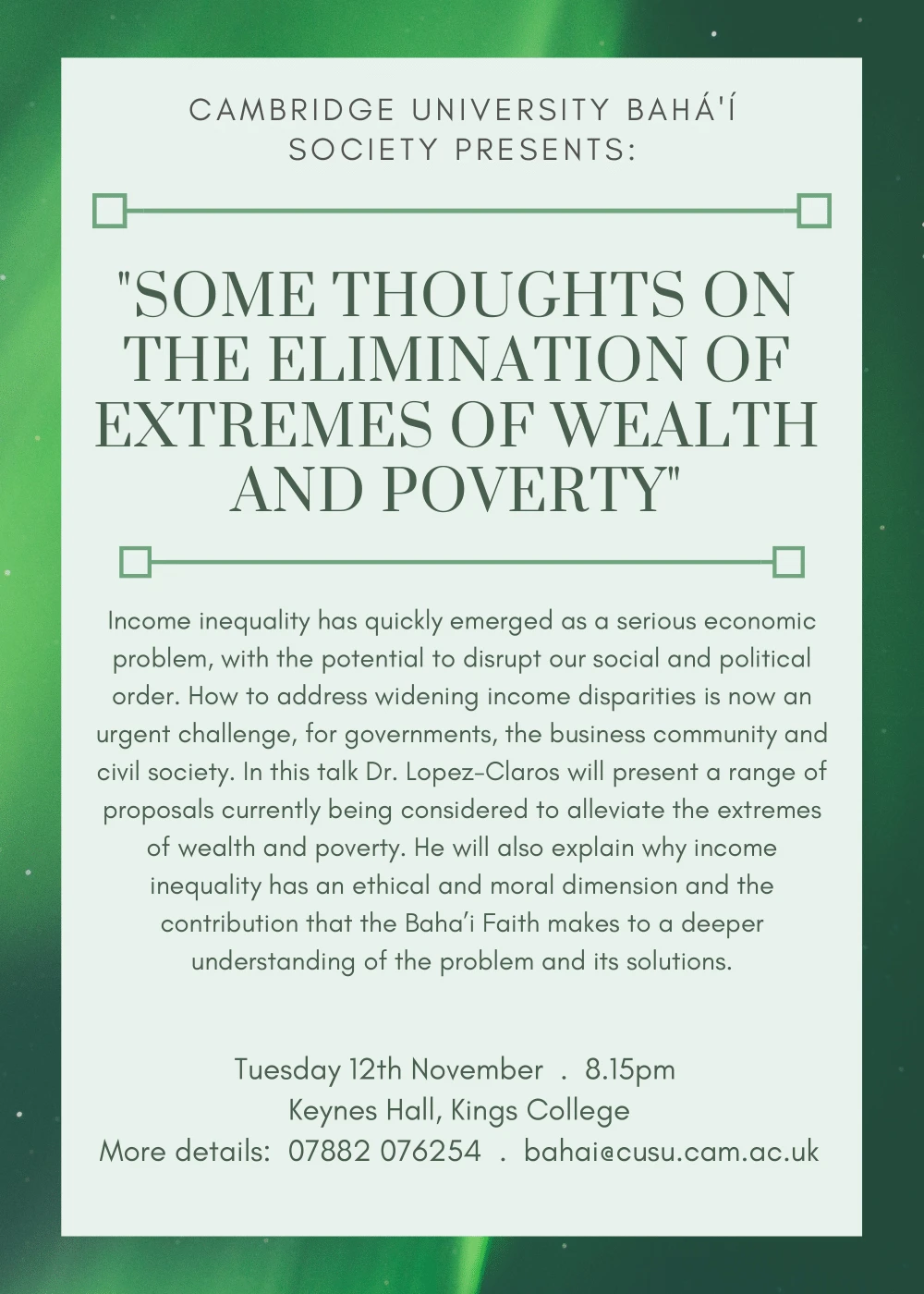 CAMBRIDGE UNIVERSITY BAHÁ'Í SOCIETY PRESENTS:

"SOME THOUGHTS ON THE ELIMINATION OF EXTREMES OF WEALTH AND POVERTY"

Income inequality has quickly emerged as a serious economic problem, with the potential to disrupt our social and political order. How to address widening income disparities is now an urgent challenge, for governments, the business community and civil society. In this talk Dr. Lopez-Claros will present a range of proposals currently being considered to alleviate the extremes of wealth and poverty. He will also explain why income inequality has an ethical and moral dimension and the contribution that the Baha'i Faith makes to a deeper understanding of the problem and its solutions.

Tuesday 12th November . 8.15pm
Keynes Hall, Kings College
More details: 07882 076254 . bahai@cusu.cam.ac.uk